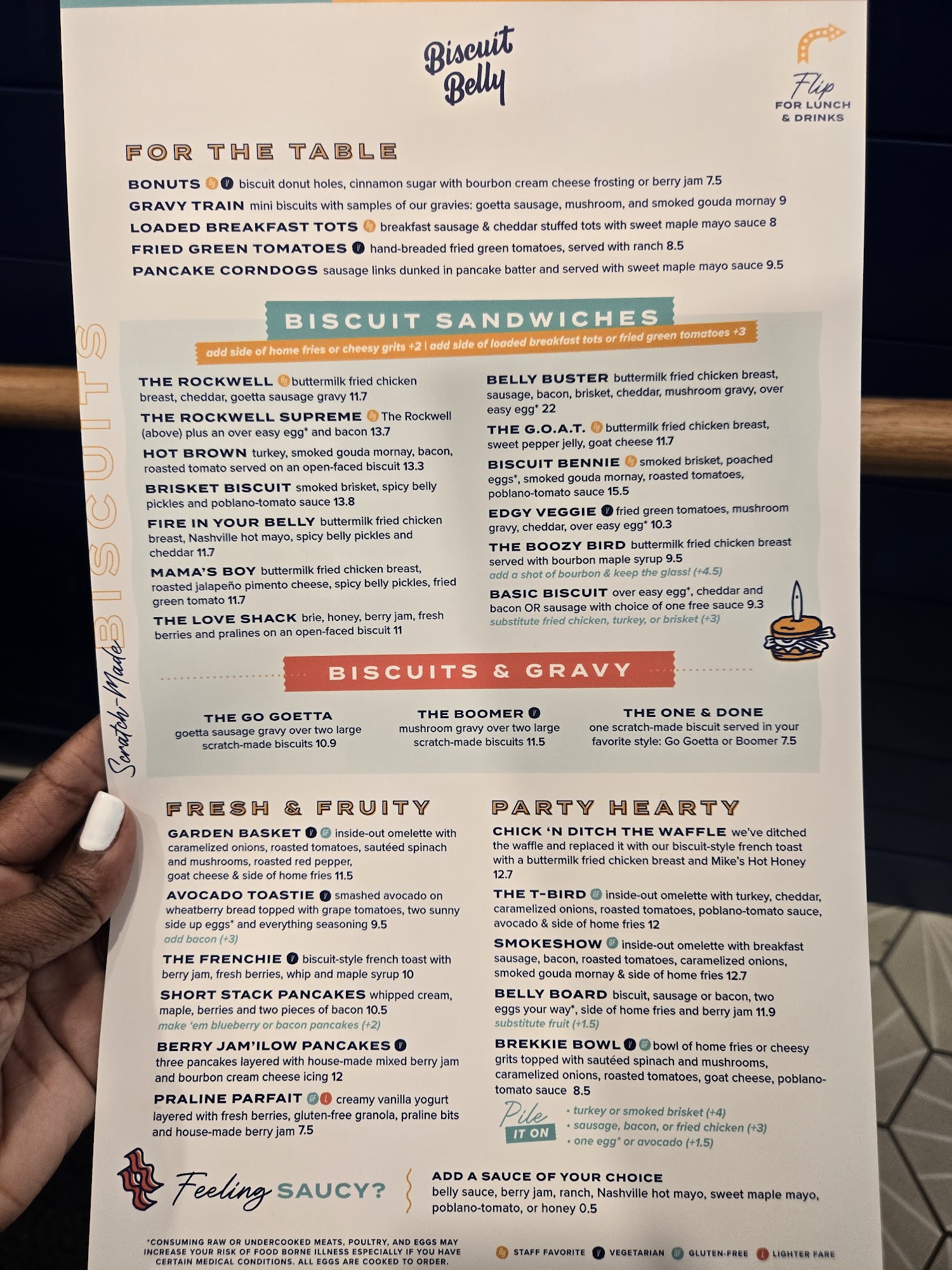 Biscuit Belly

Flip FOR LUNCH & DRINKS

FOR THE TABLE

BONUTS biscuit donut holes, cinnamon sugar with bourbon cream cheese frosting or berry jam 7.5

GRAVY TRAIN mini biscuits with samples of our gravies: goetta sausage, mushroom, and smoked gouda mornay 9

LOADED BREAKFAST TOTS breakfast sausage & cheddar stuffed tots with sweet maple mayo sauce 8

FRIED GREEN TOMATOES hand-breaded fried green tomatoes, served with ranch 8.5

PANCAKE CORNDOGS sausage links dunked in pancake batter and served with sweet maple mayo sauce 9.5

Scratch-Made BISCUITS

BISCUIT SANDWICHES

add side of home fries or cheesy grits +2 | add side of loaded breakfast tots or fried green tomatoes +3

THE ROCKWELL buttermilk fried chicken breast, cheddar, goetta sausage gravy 11.7

THE ROCKWELL SUPREME The Rockwell (above) plus an over easy egg* and bacon 13.7

HOT BROWN turkey, smoked gouda mornay, bacon, roasted tomato served on an open-faced biscuit 13.3

BRISKET BISCUIT smoked brisket, spicy belly pickles and poblano-tomato sauce 13.8

FIRE IN YOUR BELLY buttermilk fried chicken breast, Nashville hot mayo, spicy belly pickles and cheddar 11.7

MAMA'S BOY buttermilk fried chicken breast, roasted jalapeño pimento cheese, spicy belly pickles, fried green tomato 11.7

THE LOVE SHACK brie, honey, berry jam, fresh berries and pralines on an open-faced biscuit 11

BELLY BUSTER buttermilk fried chicken breast, sausage, bacon, brisket, cheddar, mushroom gravy, over easy egg* 22

THE G.O.A.T. buttermilk fried chicken breast, sweet pepper jelly, goat cheese 11.7

BISCUIT BENNIE smoked brisket, poached eggs*, smoked gouda mornay, roasted tomatoes, poblano-tomato sauce 15.5

EDGY VEGGIE fried green tomatoes, mushroom gravy, cheddar, over easy egg* 10.3

THE BOOZY BIRD buttermilk fried chicken breast served with bourbon maple syrup 9.5
add a shot of bourbon & keep the glass! (+4.5)

BASIC BISCUIT over easy egg*, cheddar and bacon OR sausage with choice of one free sauce 9.3
substitute fried chicken, turkey, or brisket (+3)

BISCUITS & GRAVY

THE GO GOETTA
goetta sausage gravy over two large scratch-made biscuits 10.9

THE BOOMER
mushroom gravy over two large scratch-made biscuits 11.5

THE ONE & DONE
one scratch-made biscuit served in your favorite style: Go Goetta or Boomer 7.5

FRESH & FRUITY

GARDEN BASKET inside-out omelette with caramelized onions, roasted tomatoes, sautéed spinach and mushrooms, roasted red pepper, goat cheese & side of home fries 11.5

AVOCADO TOASTIE smashed avocado on wheatberry bread topped with grape tomatoes, two sunny side up eggs* and everything seasoning 9.5
add bacon (+3)

THE FRENCHIE biscuit-style french toast with berry jam, fresh berries, whip and maple syrup 10

SHORT STACK PANCAKES whipped cream, maple, berries and two pieces of bacon 10.5
make 'em blueberry or bacon pancakes (+2)

BERRY JAM'ILOW PANCAKES three pancakes layered with house-made mixed berry jam and bourbon cream cheese icing 12

PRALINE PARFAIT creamy vanilla yogurt layered with fresh berries, gluten-free granola, praline bits and house-made berry jam 7.5

PARTY HEARTY

CHICK 'N DITCH THE WAFFLE we've ditched the waffle and replaced it with our biscuit-style french toast with a buttermilk fried chicken breast and Mike's Hot Honey 12.7

THE T-BIRD inside-out omelette with turkey, cheddar, caramelized onions, roasted tomatoes, poblano-tomato sauce, avocado & side of home fries 12

SMOKESHOW inside-out omelette with breakfast sausage, bacon, roasted tomatoes, caramelized onions, smoked gouda mornay & side of home fries 12.7

BELLY BOARD biscuit, sausage or bacon, two eggs your way*, side of home fries and berry jam 11.9
substitute fruit (+1.5)

BREKKIE BOWL bowl of home fries or cheesy grits topped with sautéed spinach and mushrooms, caramelized onions, roasted tomatoes, goat cheese, poblano-tomato sauce 8.5

Pile IT ON
• turkey or smoked brisket (+4)
• sausage, bacon, or fried chicken (+3)
• one egg* or avocado (+1.5)

Feeling SAUCY?

ADD A SAUCE OF YOUR CHOICE
belly sauce, berry jam, ranch, Nashville hot mayo, sweet maple mayo, poblano-tomato, or honey 0.5

*CONSUMING RAW OR UNDERCOOKED MEATS, POULTRY, AND EGGS MAY INCREASE YOUR RISK OF FOOD BORNE ILLNESS ESPECIALLY IF YOU HAVE CERTAIN MEDICAL CONDITIONS. ALL EGGS ARE COOKED TO ORDER.

STAFF FAVORITE VEGETARIAN GLUTEN-FREE LIGHTER FARE